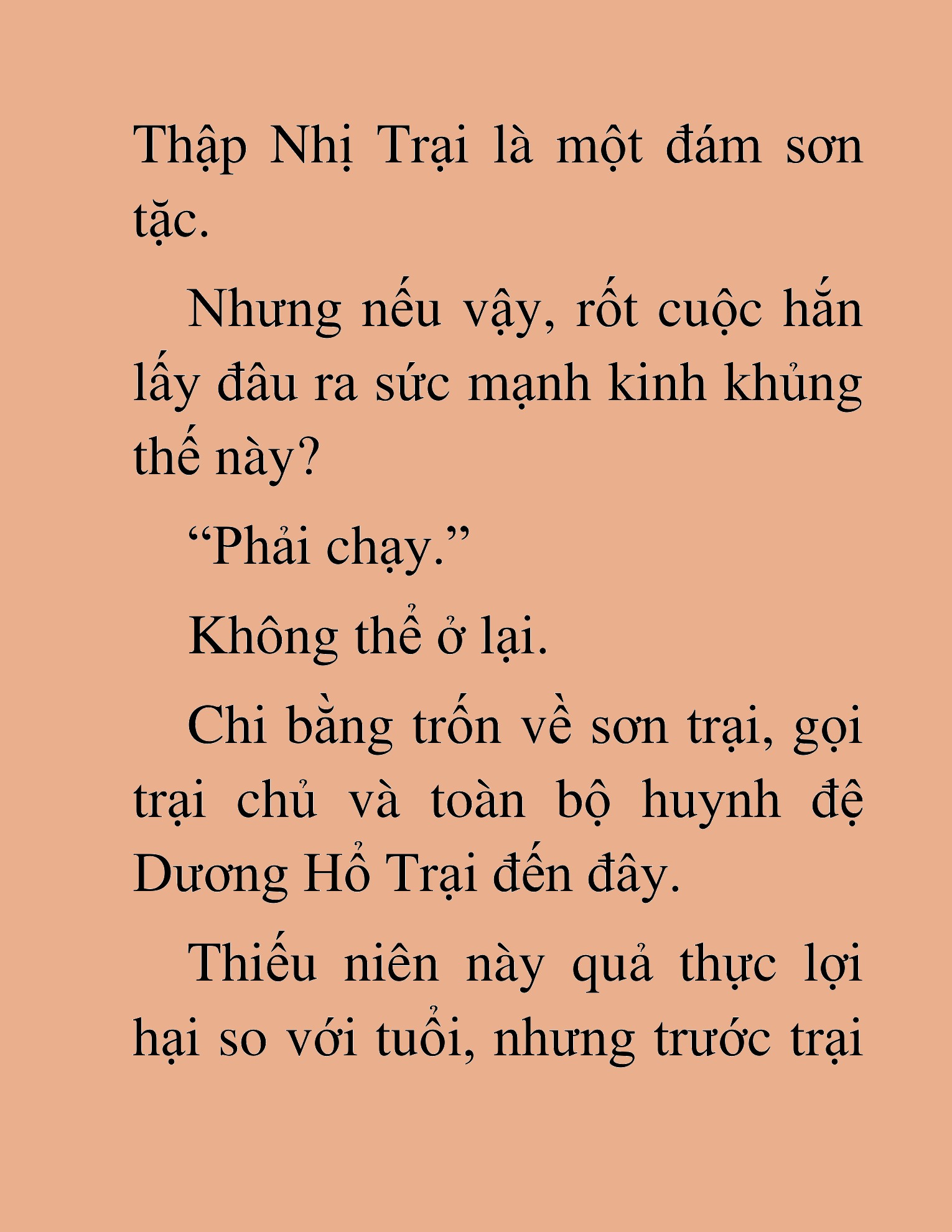 Thập Nhị Trại là một đám sơn tặc.

Nhưng nếu vậy, rốt cuộc hắn lấy đâu ra sức mạnh kinh khủng thế này?

“Phải chạy.”

Không thể ở lại.

Chi bằng trốn về sơn trại, gọi trại chủ và toàn bộ huynh đệ Dương Hổ Trại đến đây.

Thiếu niên này quả thực lợi hại so với tuổi, nhưng trước trại